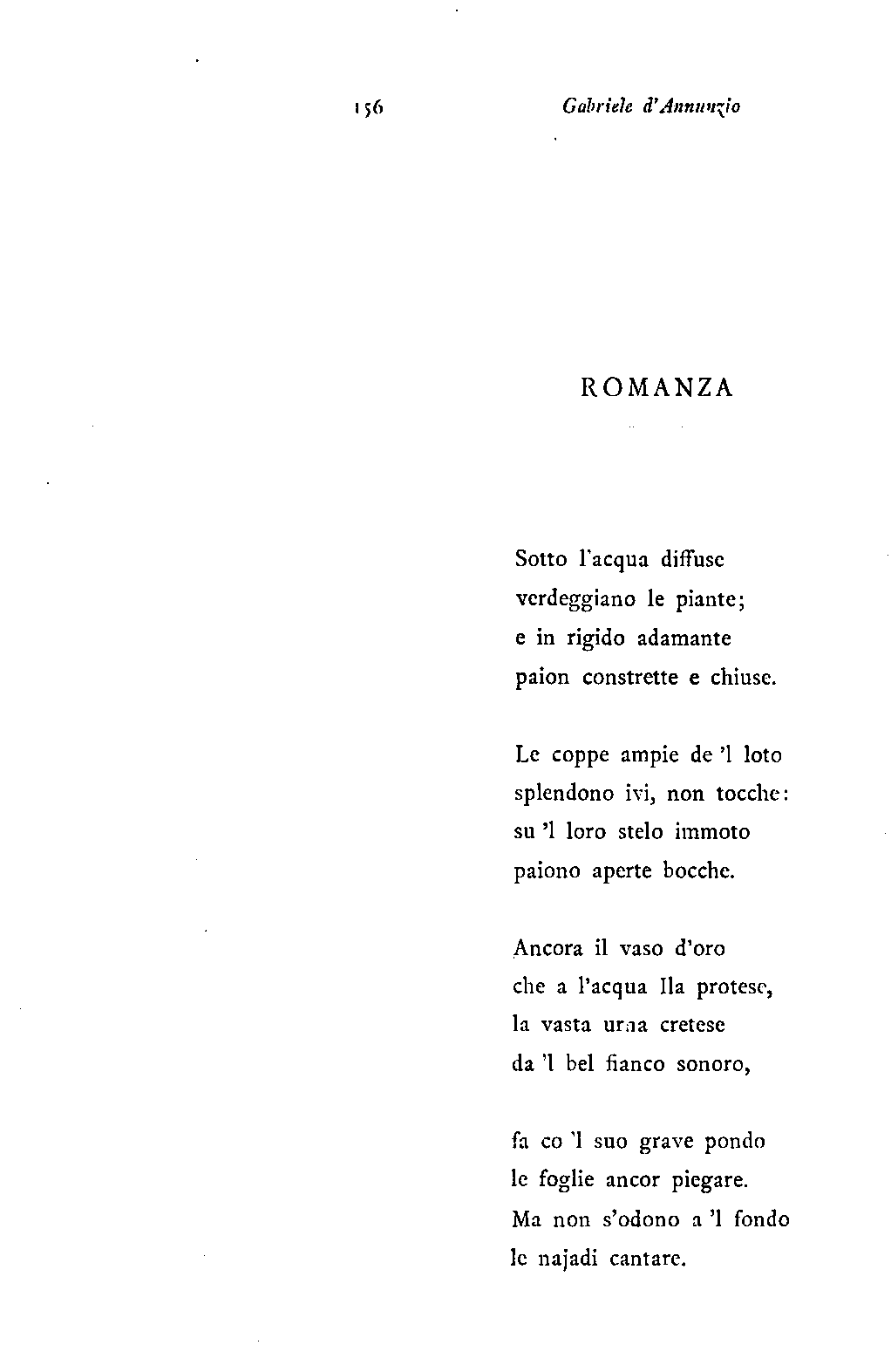 156 Gabriele d'Annunzio

ROMANZA

Sotto l'acqua diffuse
verdeggiano le piante;
e in rigido adamante
paion constrette e chiuse.

Le coppe ampie de 'l loto
splendono ivi, non tocche:
su 'l loro stelo immoto
paiono aperte bocche.

Ancora il vaso d'oro
che a l'acqua Ila protese,
la vasta urna cretese
da 'l bel fianco sonoro,

fa co 'l suo grave pondo
le foglie ancor piegare.
Ma non s'odono a 'l fondo
le najadi cantare.